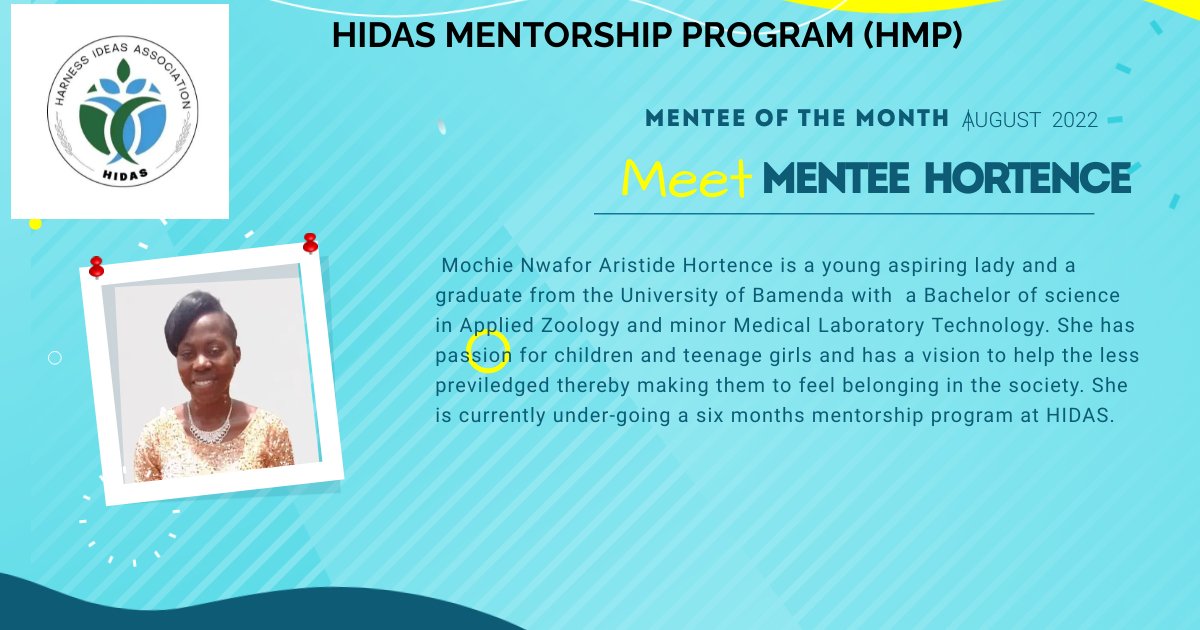 HARNESS IDEAS ASSOCIATION
HIDAS

HIDAS MENTORSHIP PROGRAM (HMP)

MENTEE OF THE MONTH AUGUST 2022

Meet MENTEE HORTENCE

Mochie Nwafor Aristide Hortence is a young aspiring lady and a graduate from the University of Bamenda with a Bachelor of science in Applied Zoology and minor Medical Laboratory Technology. She has passion for children and teenage girls and has a vision to help the less previledged thereby making them to feel belonging in the society. She is currently under-going a six months mentorship program at HIDAS.